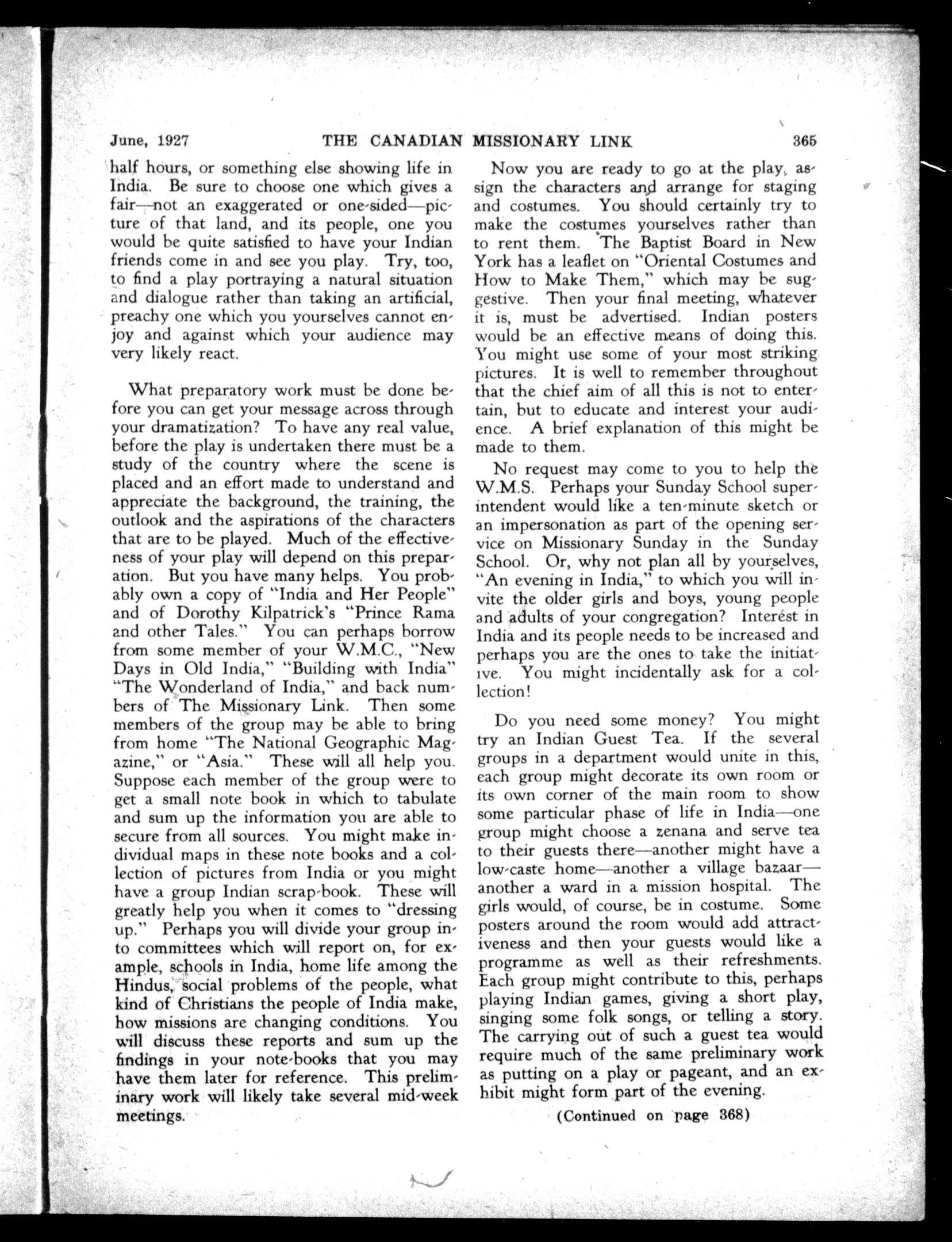 June, 1927 THE CANADIAN MISSIONARY LINK 365

half hours, or something else showing life in India. Be sure to choose one which gives a fair—not an exaggerated or one-sided—picture of that land, and its people, one you would be quite satisfied to have your Indian friends come in and see you play. Try, too, to find a play portraying a natural situation and dialogue rather than taking an artificial, preachy one which you yourselves cannot enjoy and against which your audience may very likely react.

What preparatory work must be done before you can get your message across through your dramatization? To have any real value, before the play is undertaken there must be a study of the country where the scene is placed and an effort made to understand and appreciate the background, the training, the outlook and the aspirations of the characters that are to be played. Much of the effectiveness of your play will depend on this preparation. But you have many helps. You probably own a copy of "India and Her People" and of Dorothy Kilpatrick's "Prince Rama and other Tales." You can perhaps borrow from some member of your W.M.C., "New Days in Old India," "Building with India" "The Wonderland of India," and back numbers of The Missionary Link. Then some members of the group may be able to bring from home "The National Geographic Magazine," or "Asia." These will all help you. Suppose each member of the group were to get a small note book in which to tabulate and sum up the information you are able to secure from all sources. You might make individual maps in these note books and a collection of pictures from India or you might have a group Indian scrap-book. These will greatly help you when it comes to "dressing up." Perhaps you will divide your group into committees which will report on, for example, schools in India, home life among the Hindus, social problems of the people, what kind of Christians the people of India make, how missions are changing conditions. You will discuss these reports and sum up the findings in your note-books that you may have them later for reference. This preliminary work will likely take several mid-week meetings.

Now you are ready to go at the play, assign the characters and arrange for staging and costumes. You should certainly try to make the costumes yourselves rather than to rent them. The Baptist Board in New York has a leaflet on "Oriental Costumes and How to Make Them," which may be suggestive. Then your final meeting, whatever it is, must be advertised. Indian posters would be an effective means of doing this. You might use some of your most striking pictures. It is well to remember throughout that the chief aim of all this is not to entertain, but to educate and interest your audience. A brief explanation of this might be made to them.

No request may come to you to help the W.M.S. Perhaps your Sunday School superintendent would like a ten-minute sketch or an impersonation as part of the opening service on Missionary Sunday in the Sunday School. Or, why not plan all by yourselves, "An evening in India," to which you will invite the older girls and boys, young people and adults of your congregation? Interest in India and its people needs to be increased and perhaps you are the ones to take the initiative. You might incidentally ask for a collection!

Do you need some money? You might try an Indian Guest Tea. If the several groups in a department would unite in this, each group might decorate its own room or its own corner of the main room to show some particular phase of life in India—one group might choose a zenana and serve tea to their guests there—another might have a low-caste home—another a village bazaar—another a ward in a mission hospital. The girls would, of course, be in costume. Some posters around the room would add attractiveness and then your guests would like a programme as well as their refreshments. Each group might contribute to this, perhaps playing Indian games, giving a short play, singing some folk songs, or telling a story. The carrying out of such a guest tea would require much of the same preliminary work as putting on a play or pageant, and an exhibit might form part of the evening.

(Continued on page 368)